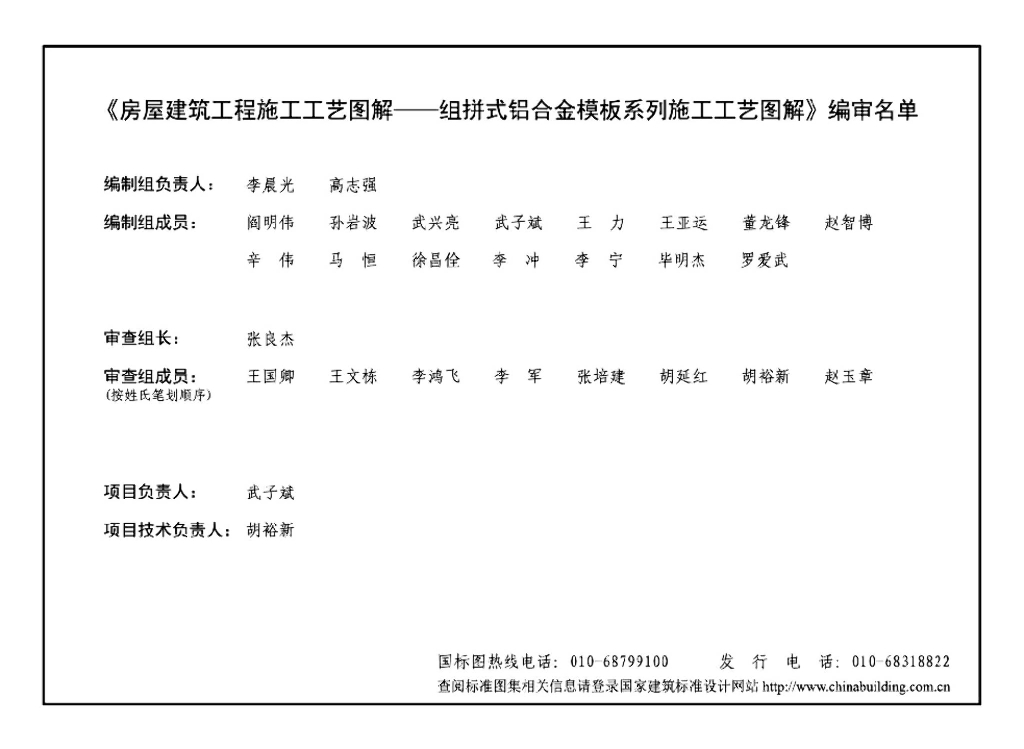 《房屋建筑工程施工工艺图解——组拼式铝合金模板系列施工工艺图解》编审名单

编制组负责人： 李晨光 高志强

编制组成员： 阎明伟 孙岩波 武兴亮 武子斌 王 力 王亚运 董龙锋 赵智博
辛 伟 马 恒 徐昌佺 李 冲 李 宁 毕明杰 罗爱武

审查组长： 张良杰

审查组成员： 王国卿 王文栋 李鸿飞 李 军 张培建 胡延红 胡裕新 赵玉章
（按姓氏笔划顺序）

项目负责人： 武子斌

项目技术负责人： 胡裕新

国标图热线电话：010-68799100 发 行 电 话：010-68318822
查阅标准图集相关信息请登录国家建筑标准设计网站 http://www.chinabuilding.com.cn